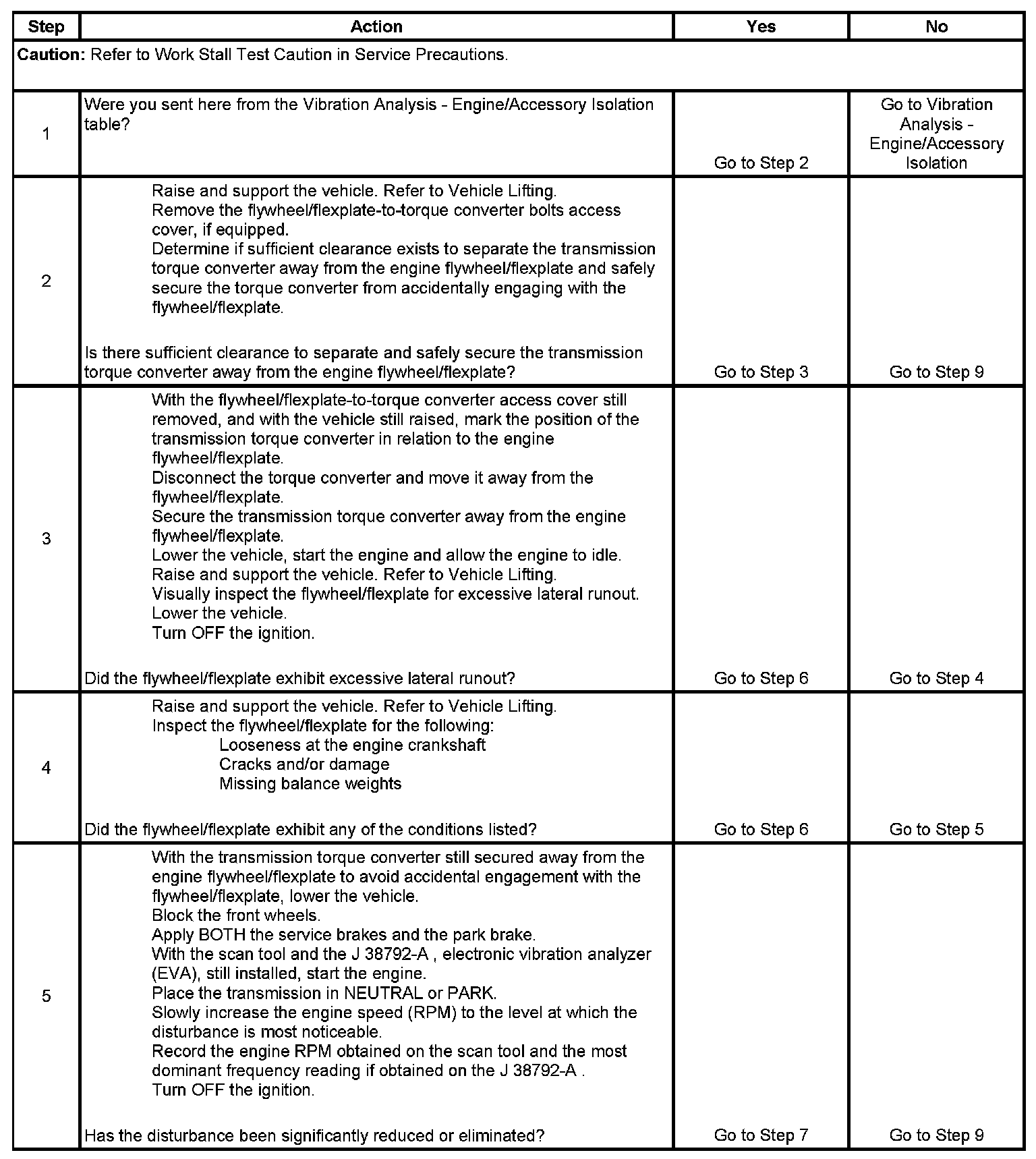 | Step | Action | Yes | No |
|---|---|---|---|
| **Caution:** Refer to Work Stall Test Caution in Service Precautions. | | | |
| 1 | Were you sent here from the Vibration Analysis - Engine/Accessory Isolation table? | Go to Step 2 | Go to Vibration Analysis - Engine/Accessory Isolation |
| 2 | Raise and support the vehicle. Refer to Vehicle Lifting. Remove the flywheel/flexplate-to-torque converter bolts access cover, if equipped. Determine if sufficient clearance exists to separate the transmission torque converter away from the engine flywheel/flexplate and safely secure the torque converter from accidentally engaging with the flywheel/flexplate. Is there sufficient clearance to separate and safely secure the transmission torque converter away from the engine flywheel/flexplate? | Go to Step 3 | Go to Step 9 |
| 3 | With the flywheel/flexplate-to-torque converter access cover still removed, and with the vehicle still raised, mark the position of the transmission torque converter in relation to the engine flywheel/flexplate. Disconnect the torque converter and move it away from the flywheel/flexplate. Secure the transmission torque converter away from the engine flywheel/flexplate. Lower the vehicle, start the engine and allow the engine to idle. Raise and support the vehicle. Refer to Vehicle Lifting. Visually inspect the flywheel/flexplate for excessive lateral runout. Lower the vehicle. Turn OFF the ignition. Did the flywheel/flexplate exhibit excessive lateral runout? | Go to Step 6 | Go to Step 4 |
| 4 | Raise and support the vehicle. Refer to Vehicle Lifting. Inspect the flywheel/flexplate for the following: Looseness at the engine crankshaft Cracks and/or damage Missing balance weights Did the flywheel/flexplate exhibit any of the conditions listed? | Go to Step 6 | Go to Step 5 |
| 5 | With the transmission torque converter still secured away from the engine flywheel/flexplate to avoid accidental engagement with the flywheel/flexplate, lower the vehicle. Block the front wheels. Apply BOTH the service brakes and the park brake. With the scan tool and the J 38792-A , electronic vibration analyzer (EVA), still installed, start the engine. Place the transmission in NEUTRAL or PARK. Slowly increase the engine speed (RPM) to the level at which the disturbance is most noticeable. Record the engine RPM obtained on the scan tool and the most dominant frequency reading if obtained on the J 38792-A . Turn OFF the ignition. Has the disturbance been significantly reduced or eliminated? | Go to Step 7 | Go to Step 9 |